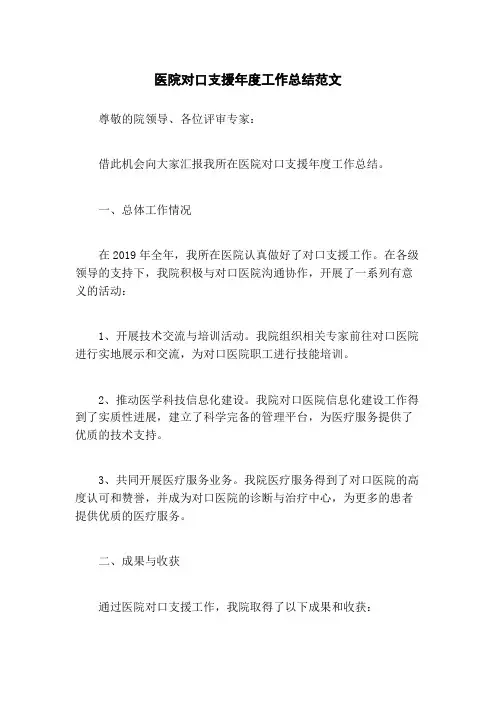 医院对口支援年度工作总结范文

尊敬的院领导、各位评审专家：

借此机会向大家汇报我所在医院对口支援年度工作总结。

一、总体工作情况

在 2019 年全年，我所在医院认真做好了对口支援工作。在各级领导的支持下，我院积极与对口医院沟通协作，开展了一系列有意义的活动：

1、开展技术交流与培训活动。我院组织相关专家前往对口医院进行实地展示和交流，为对口医院职工进行技能培训。

2、推动医学科技信息化建设。我院对口医院信息化建设工作得到了实质性进展，建立了科学完备的管理平台，为医疗服务提供了优质的技术支持。

3、共同开展医疗服务业务。我院医疗服务得到了对口医院的高度认可和赞誉，并成为对口医院的诊断与治疗中心，为更多的患者提供优质的医疗服务。

二、成果与收获

通过医院对口支援工作，我院取得了以下成果和收获：